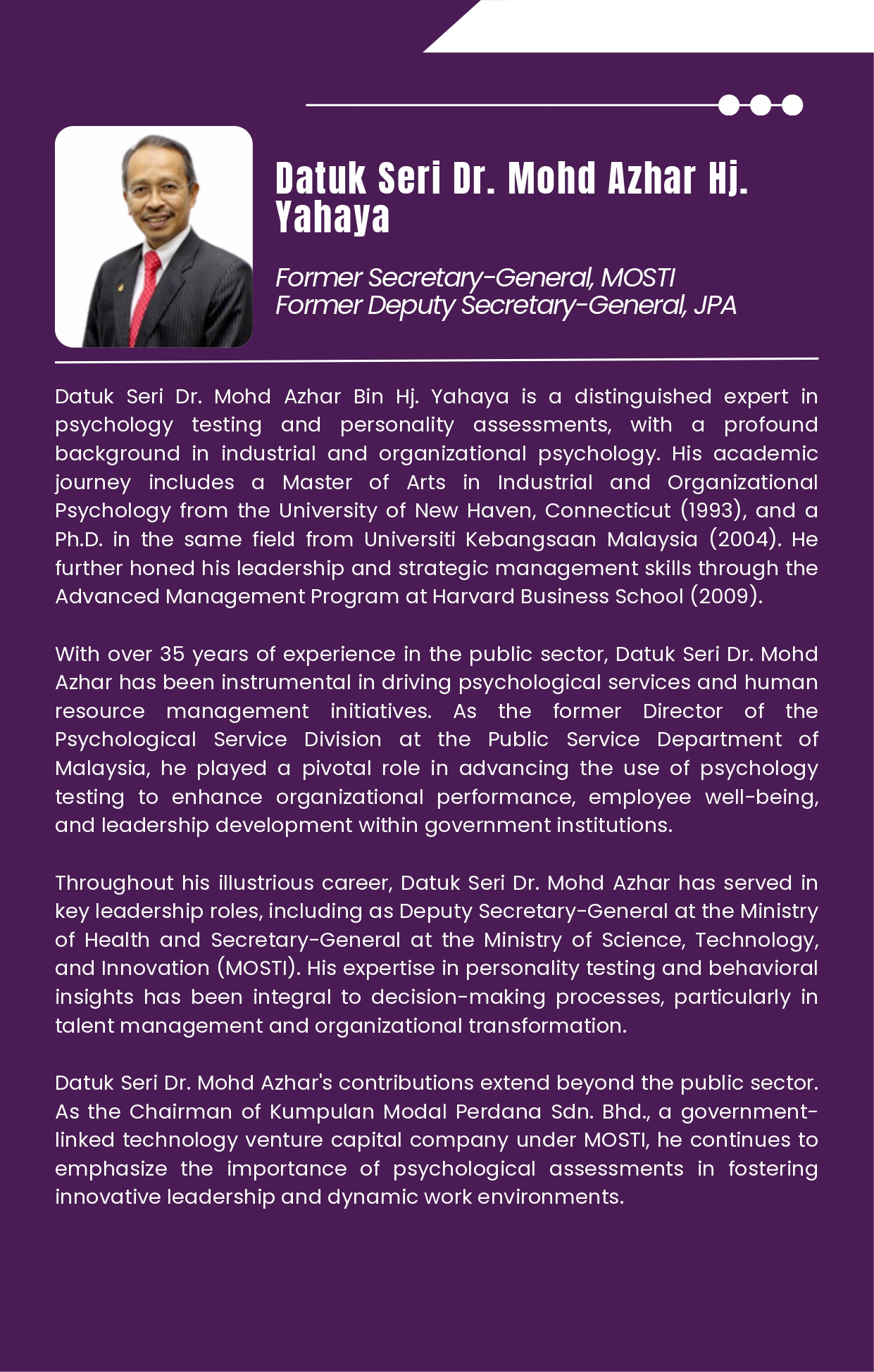 Datuk Seri Dr. Mohd Azhar Hj. Yahaya

Former Secretary-General, MOSTI
Former Deputy Secretary-General, JPA

Datuk Seri Dr. Mohd Azhar Bin Hj. Yahaya is a distinguished expert in psychology testing and personality assessments, with a profound background in industrial and organizational psychology. His academic journey includes a Master of Arts in Industrial and Organizational Psychology from the University of New Haven, Connecticut (1993), and a Ph.D. in the same field from Universiti Kebangsaan Malaysia (2004). He further honed his leadership and strategic management skills through the Advanced Management Program at Harvard Business School (2009).

With over 35 years of experience in the public sector, Datuk Seri Dr. Mohd Azhar has been instrumental in driving psychological services and human resource management initiatives. As the former Director of the Psychological Service Division at the Public Service Department of Malaysia, he played a pivotal role in advancing the use of psychology testing to enhance organizational performance, employee well-being, and leadership development within government institutions.

Throughout his illustrious career, Datuk Seri Dr. Mohd Azhar has served in key leadership roles, including as Deputy Secretary-General at the Ministry of Health and Secretary-General at the Ministry of Science, Technology, and Innovation (MOSTI). His expertise in personality testing and behavioral insights has been integral to decision-making processes, particularly in talent management and organizational transformation.

Datuk Seri Dr. Mohd Azhar's contributions extend beyond the public sector. As the Chairman of Kumpulan Modal Perdana Sdn. Bhd., a government-linked technology venture capital company under MOSTI, he continues to emphasize the importance of psychological assessments in fostering innovative leadership and dynamic work environments.